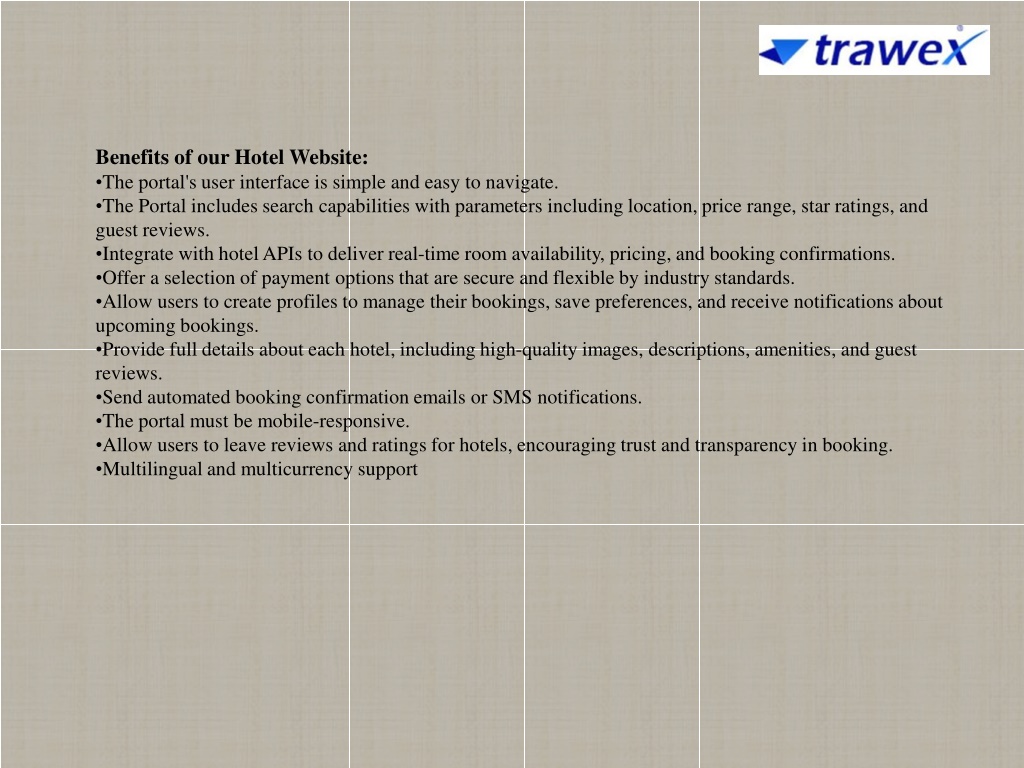 trawex

Benefits of our Hotel Website:
•The portal's user interface is simple and easy to navigate.
•The Portal includes search capabilities with parameters including location, price range, star ratings, and guest reviews.
•Integrate with hotel APIs to deliver real-time room availability, pricing, and booking confirmations.
•Offer a selection of payment options that are secure and flexible by industry standards.
•Allow users to create profiles to manage their bookings, save preferences, and receive notifications about upcoming bookings.
•Provide full details about each hotel, including high-quality images, descriptions, amenities, and guest reviews.
•Send automated booking confirmation emails or SMS notifications.
•The portal must be mobile-responsive.
•Allow users to leave reviews and ratings for hotels, encouraging trust and transparency in booking.
•Multilingual and multicurrency support